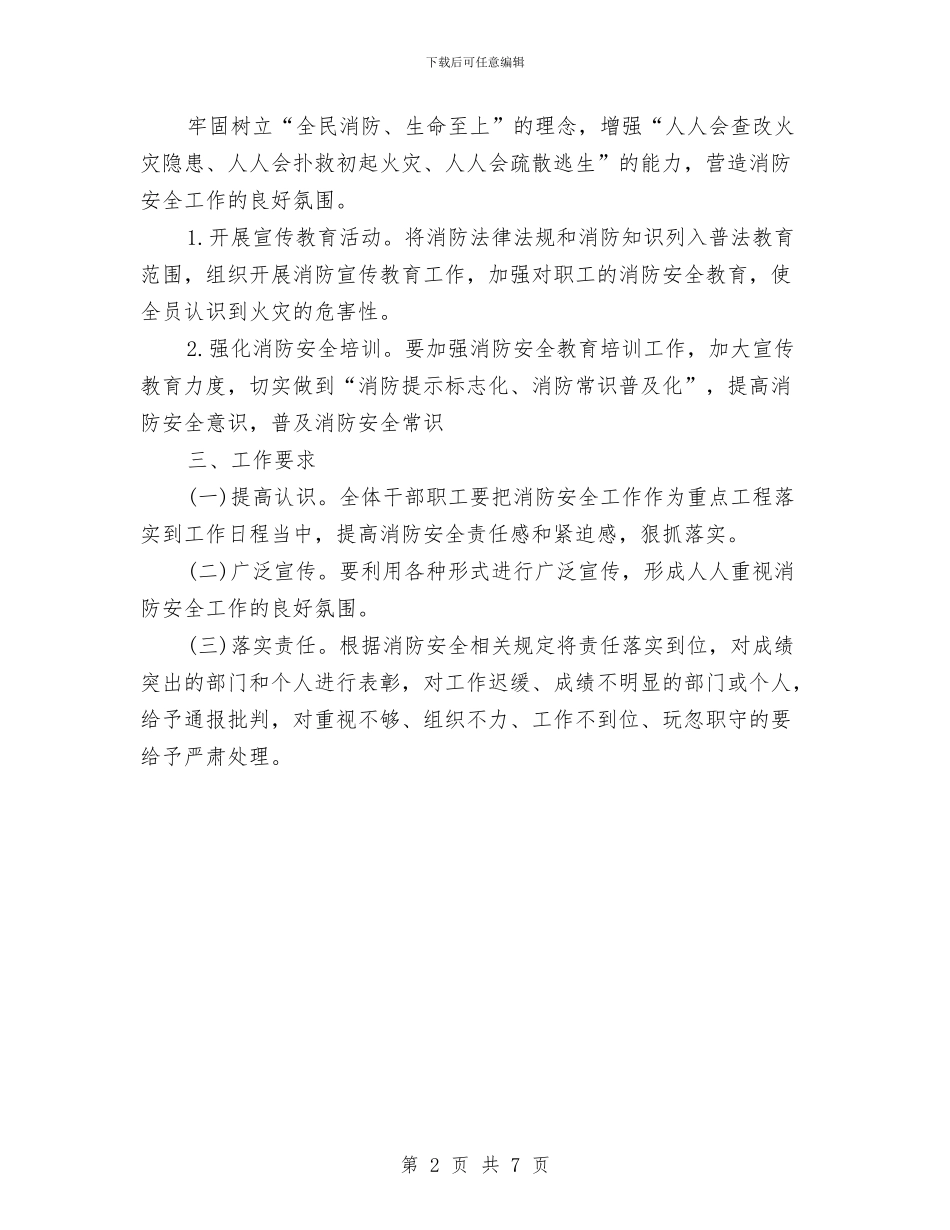 下载后可任意编辑

牢固树立“全民消防、生命至上”的理念，增强“人人会查改火灾隐患、人人会扑救初起火灾、人人会疏散逃生”的能力，营造消防安全工作的良好氛围。

1.开展宣传教育活动。将消防法律法规和消防知识列入普法教育范围，组织开展消防宣传教育工作，加强对职工的消防安全教育，使全员认识到火灾的危害性。

2.强化消防安全培训。要加强消防安全教育培训工作，加大宣传教育力度，切实做到“消防提示标志化、消防常识普及化”，提高消防安全意识，普及消防安全常识

三、工作要求

(一)提高认识。全体干部职工要把消防安全工作作为重点工程落实到工作日程当中，提高消防安全责任感和紧迫感，狠抓落实。

(二)广泛宣传。要利用各种形式进行广泛宣传，形成人人重视消防安全工作的良好氛围。

(三)落实责任。根据消防安全相关规定将责任落实到位，对成绩突出的部门和个人进行表彰，对工作迟缓、成绩不明显的部门或个人，给予通报批判，对重视不够、组织不力、工作不到位、玩忽职守的要给予严肃处理。

第 2 页 共 7 页